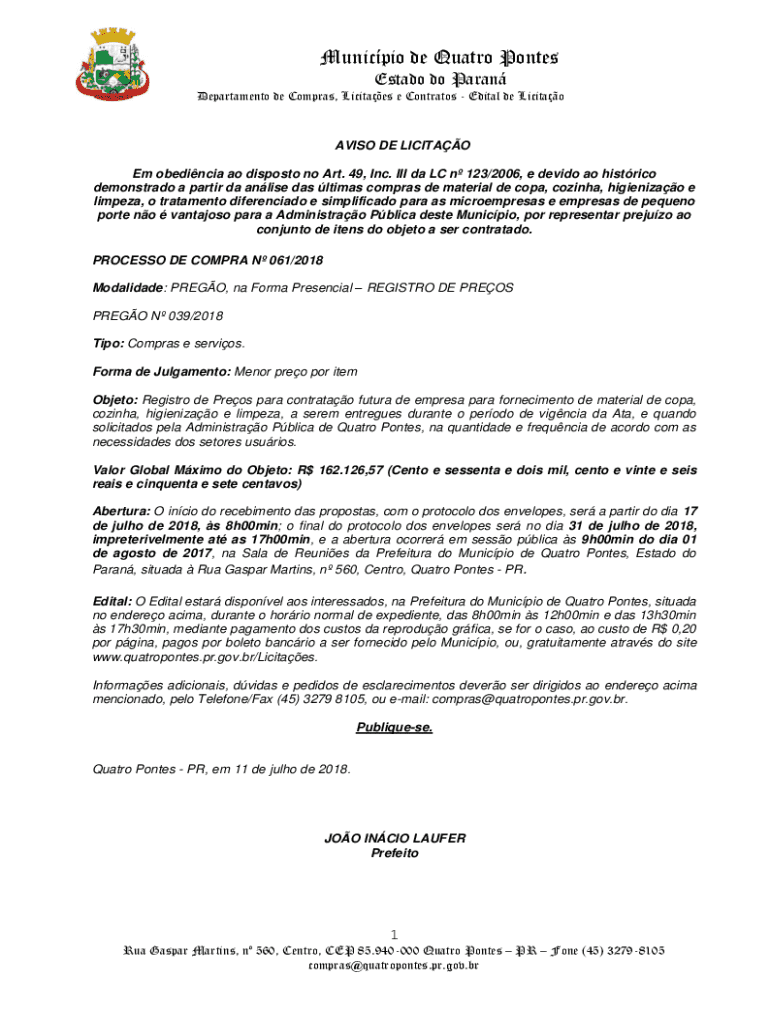 Município de Quatro Pontes
Estado do Paraná
Departamento de Compras, Licitações e Contratos - Edital de Licitação

AVISO DE LICITAÇÃO

Em obediência ao disposto no Art. 49, Inc. III da LC nº 123/2006, e devido ao histórico demonstrado a partir da análise das últimas compras de material de copa, cozinha, higienização e limpeza, o tratamento diferenciado e simplificado para as microempresas e empresas de pequeno porte não é vantajoso para a Administração Pública deste Município, por representar prejuízo ao conjunto de itens do objeto a ser contratado.

PROCESSO DE COMPRA Nº 061/2018

Modalidade: PREGÃO, na Forma Presencial – REGISTRO DE PREÇOS

PREGÃO Nº 039/2018

Tipo: Compras e serviços.

Forma de Julgamento: Menor preço por item

Objeto: Registro de Preços para contratação futura de empresa para fornecimento de material de copa, cozinha, higienização e limpeza, a serem entregues durante o período de vigência da Ata, e quando solicitados pela Administração Pública de Quatro Pontes, na quantidade e frequência de acordo com as necessidades dos setores usuários.

Valor Global Máximo do Objeto: R$ 162.126,57 (Cento e sessenta e dois mil, cento e vinte e seis reais e cinquenta e sete centavos)

Abertura: O início do recebimento das propostas, com o protocolo dos envelopes, será a partir do dia 17 de julho de 2018, às 8h00min; o final do protocolo dos envelopes será no dia 31 de julho de 2018, impreterivelmente até as 17h00min, e a abertura ocorrerá em sessão pública às 9h00min do dia 01 de agosto de 2017, na Sala de Reuniões da Prefeitura do Município de Quatro Pontes, Estado do Paraná, situada à Rua Gaspar Martins, nº 560, Centro, Quatro Pontes - PR.

Edital: O Edital estará disponível aos interessados, na Prefeitura do Município de Quatro Pontes, situada no endereço acima, durante o horário normal de expediente, das 8h00min às 12h00min e das 13h30min às 17h30min, mediante pagamento dos custos da reprodução gráfica, se for o caso, ao custo de R$ 0,20 por página, pagos por boleto bancário a ser fornecido pelo Município, ou, gratuitamente através do site www.quatropontes.pr.gov.br/Licitações.

Informações adicionais, dúvidas e pedidos de esclarecimentos deverão ser dirigidos ao endereço acima mencionado, pelo Telefone/Fax (45) 3279 8105, ou e-mail: compras@quatropontes.pr.gov.br.

Publique-se.

Quatro Pontes - PR, em 11 de julho de 2018.

JOÃO INÁCIO LAUFER
Prefeito

1
Rua Gaspar Martins, nº 560, Centro, CEP 85.940-000 Quatro Pontes – PR – Fone (45) 3279-8105
compras@quatropontes.pr.gov.br